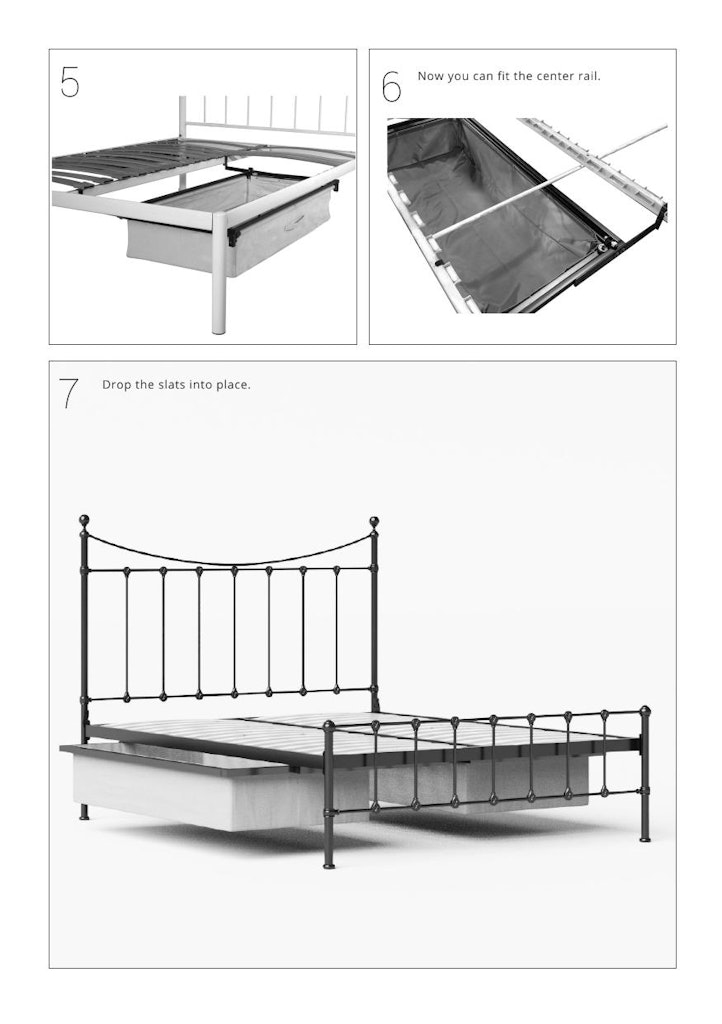 5

6

Now you can fit the center rail.

7

Drop the slats into place.